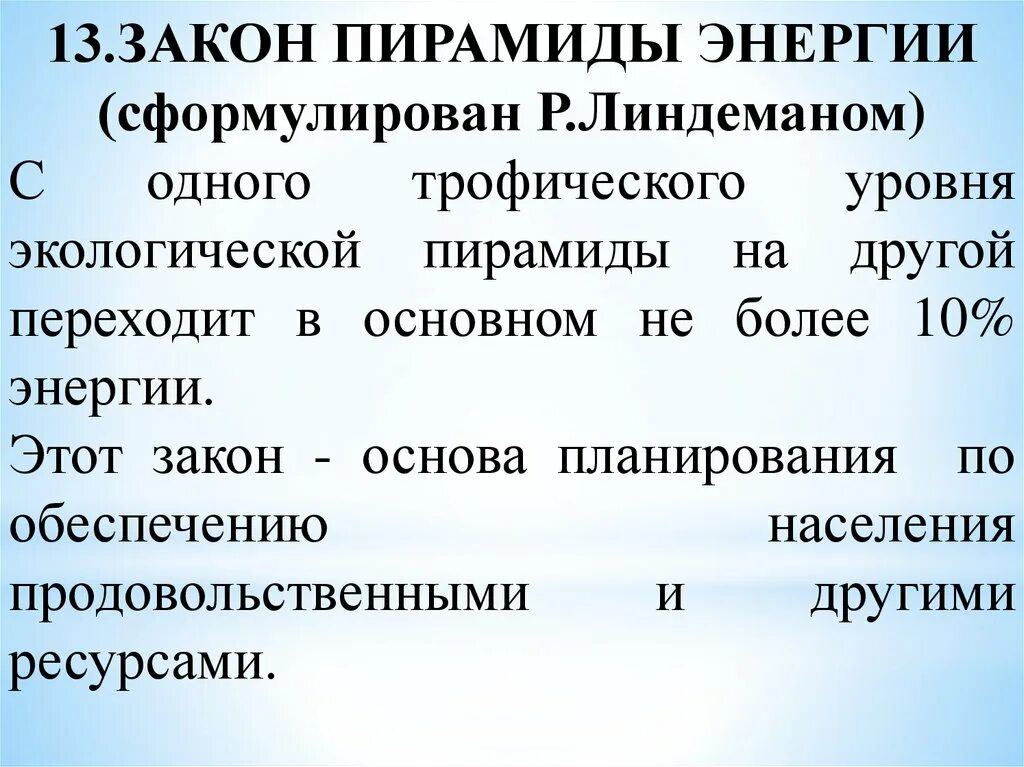 13.ЗАКОН ПИРАМИДЫ ЭНЕРГИИ
(сформулирован Р.Линдеманом)

С одного трофического уровня экологической пирамиды на другой переходит в основном не более 10% энергии.

Этот закон - основа планирования по обеспечению населения продовольственными и другими ресурсами.